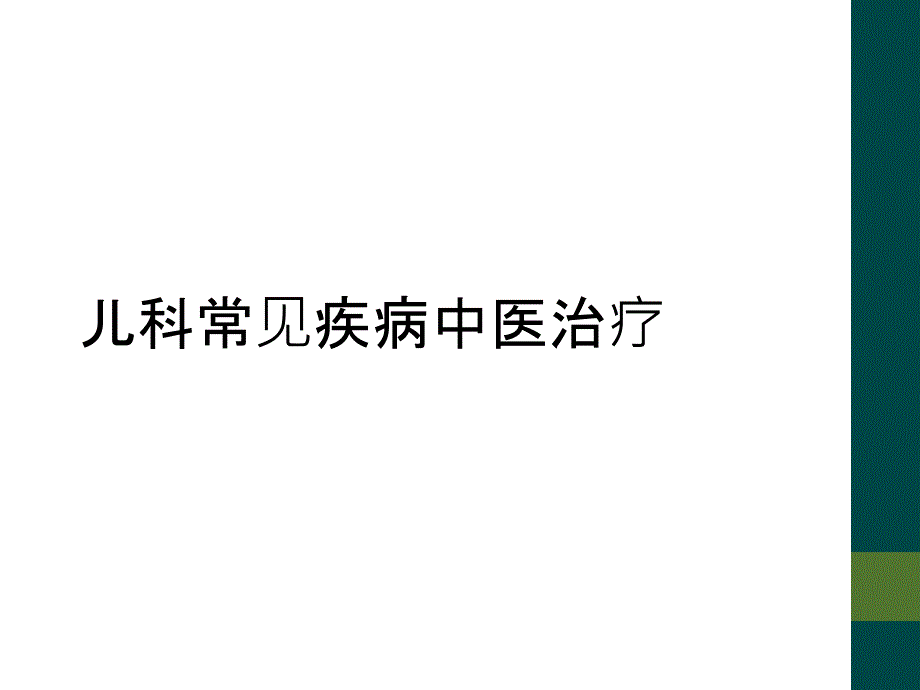 儿科常见疾病中医治疗